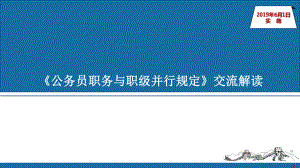 2019年6月1日
实 施

《公务员职务与职级并行规定》交流解读

1